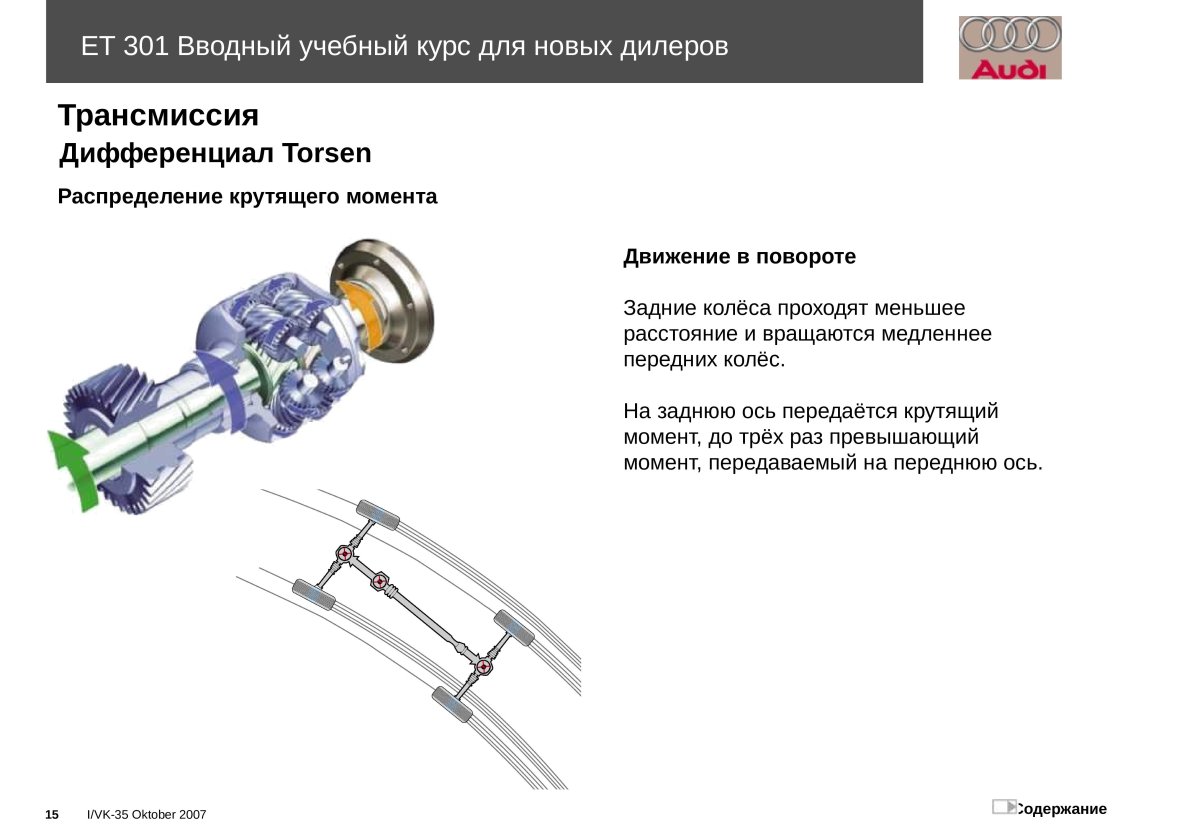 ET 301 Вводный учебный курс для новых дилеров

Audi

Трансмиссия

Дифференциал Torsen

Распределение крутящего момента

Движение в повороте

Задние колёса проходят меньшее расстояние и вращаются медленнее передних колёс.

На заднюю ось передаётся крутящий момент, до трёх раз превышающий момент, передаваемый на переднюю ось.

15 I/VK-35 Oktober 2007

Содержание